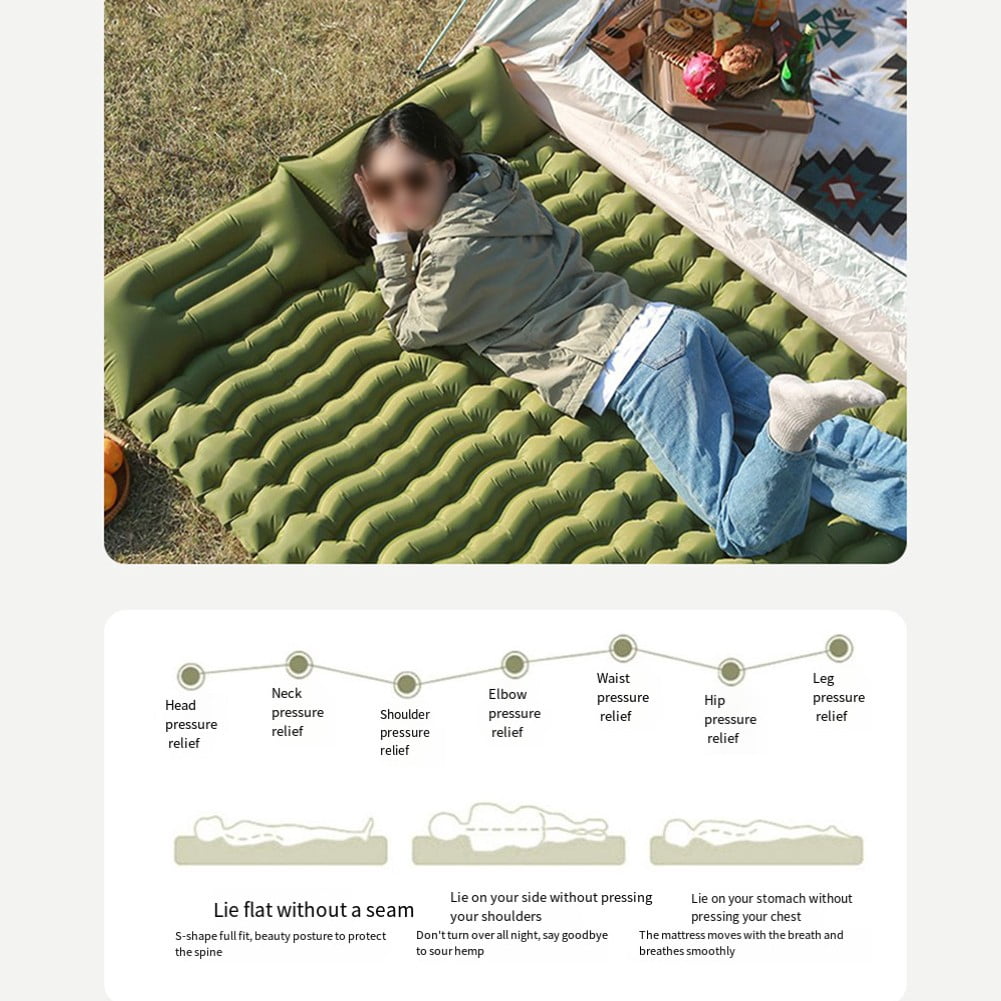 Head pressure relief

Neck pressure relief

Shoulder pressure relief

Elbow pressure relief

Waist pressure relief

Hip pressure relief

Leg pressure relief

Lie flat without a seam

S-shape full fit, beauty posture to protect the spine

Lie on your side without pressing your shoulders

Don't turn over all night, say goodbye to sour hemp

Lie on your stomach without pressing your chest

The mattress moves with the breath and breathes smoothly